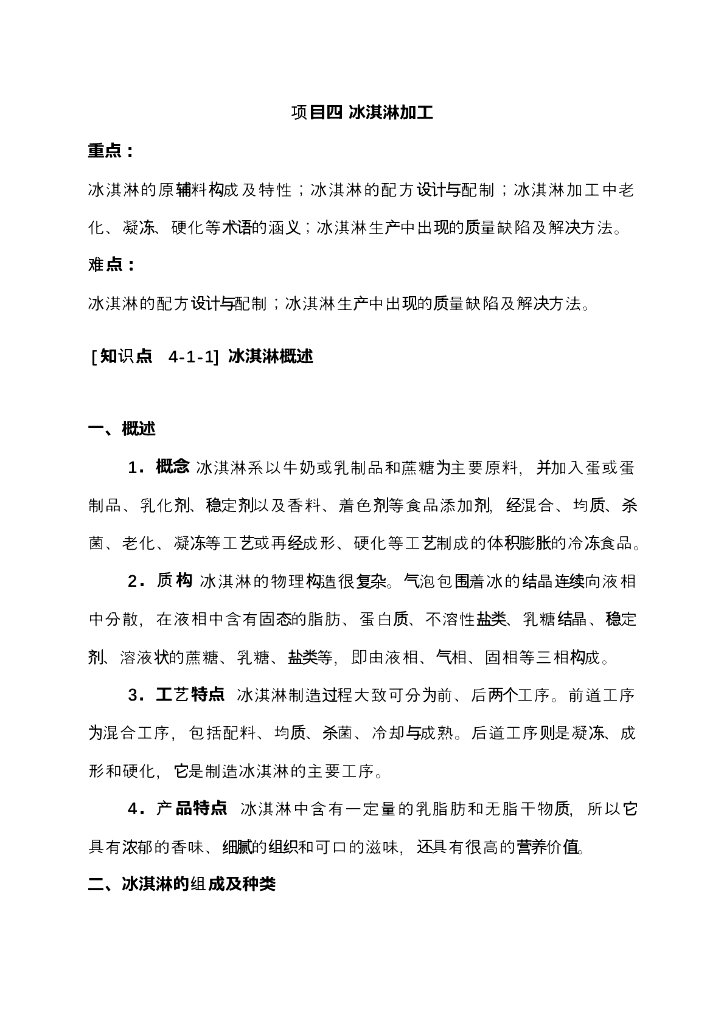 项目四 冰淇淋加工

重点：

冰淇淋的原辅料构成及特性；冰淇淋的配方设计与配制；冰淇淋加工中老化、凝冻、硬化等术语的涵义；冰淇淋生产中出现的质量缺陷及解决方法。

难点：

冰淇淋的配方设计与配制；冰淇淋生产中出现的质量缺陷及解决方法。

［知识点 4-1-1］ 冰淇淋概述

一、概述

1．概念 冰淇淋系以牛奶或乳制品和蔗糖为主要原料，并加入蛋或蛋制品、乳化剂、稳定剂以及香料、着色剂等食品添加剂，经混合、均质、杀菌、老化、凝冻等工艺或再经成形、硬化等工艺制成的体积膨胀的冷冻食品。

2．质构 冰淇淋的物理构造很复杂。气泡包围着冰的结晶连续向液相中分散，在液相中含有固态的脂肪、蛋白质、不溶性盐类、乳糖结晶、稳定剂、溶液状的蔗糖、乳糖、盐类等，即由液相、气相、固相等三相构成。

3．工艺特点 冰淇淋制造过程大致可分为前、后两个工序。前道工序为混合工序，包括配料、均质、杀菌、冷却与成熟。后道工序则是凝冻、成形和硬化，它是制造冰淇淋的主要工序。

4．产品特点 冰淇淋中含有一定量的乳脂肪和无脂干物质，所以它具有浓郁的香味、细腻的组织和可口的滋味，还具有很高的营养价值。

二、冰淇淋的组成及种类